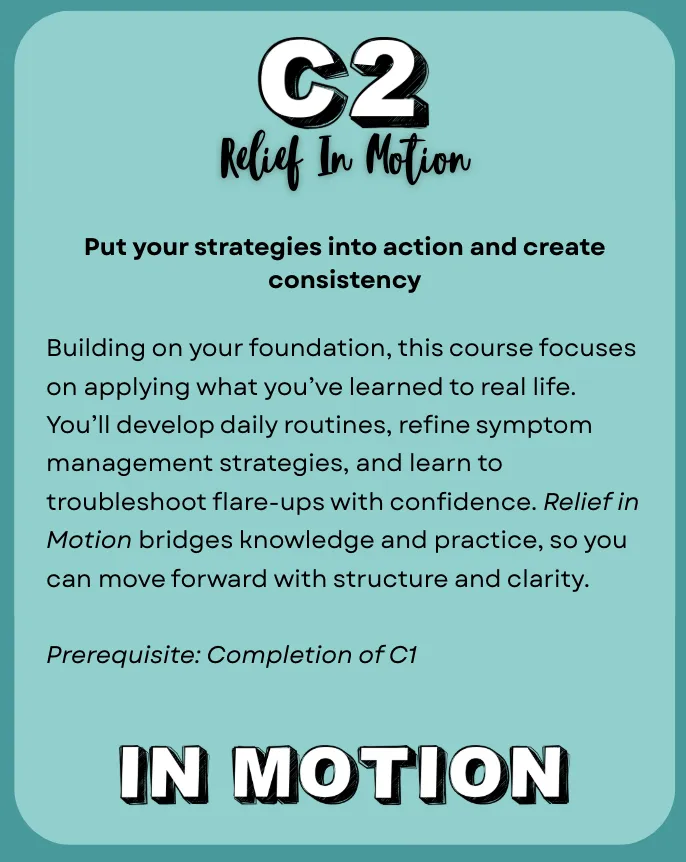 C2

Relief In Motion

Put your strategies into action and create consistency

Building on your foundation, this course focuses on applying what you've learned to real life. You'll develop daily routines, refine symptom management strategies, and learn to troubleshoot flare-ups with confidence. Relief in Motion bridges knowledge and practice, so you can move forward with structure and clarity.

Prerequisite: Completion of C1

IN MOTION